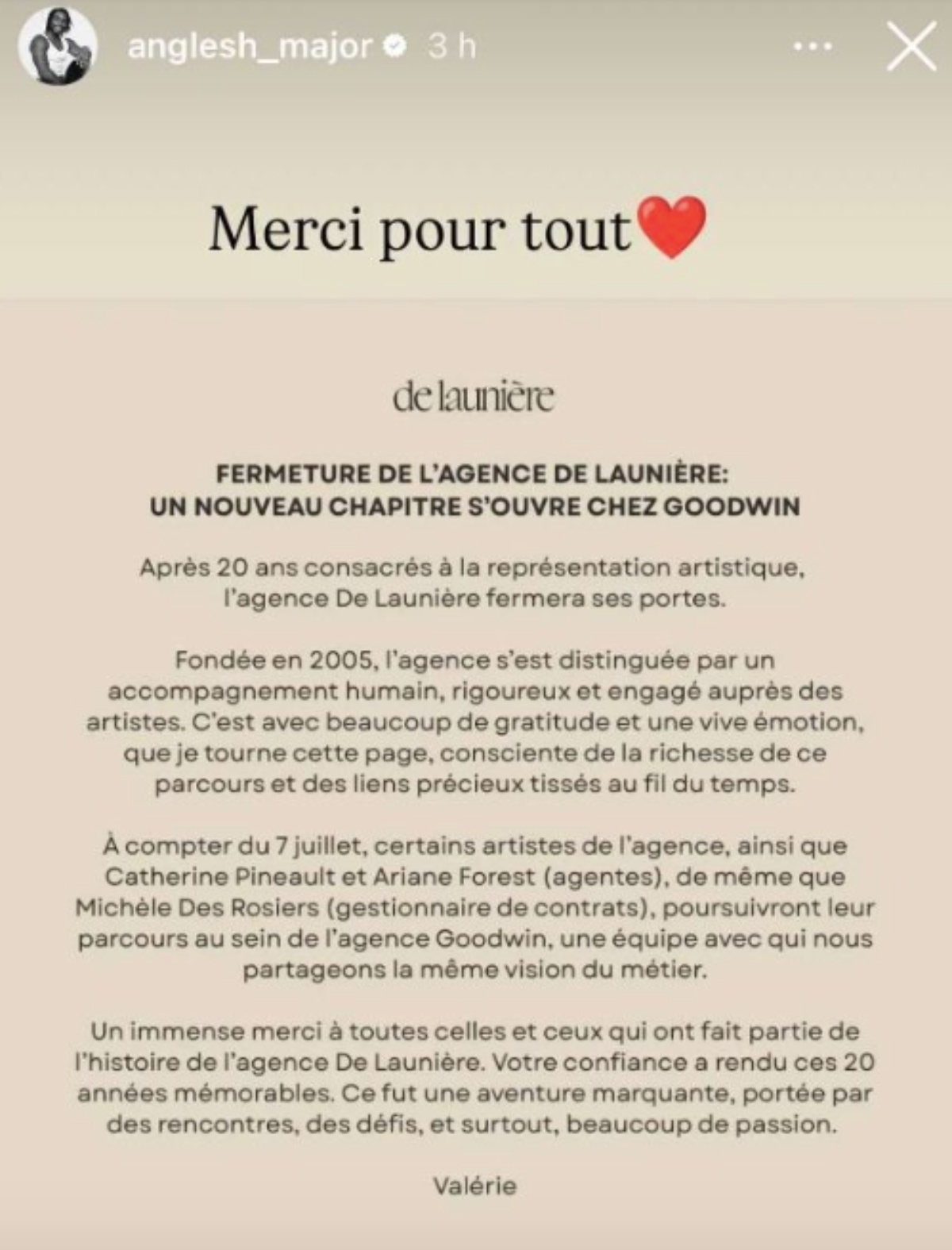 anglesh_major 3 h

Merci pour tout❤️

de launière

FERMETURE DE L'AGENCE DE LAUNIÈRE:
UN NOUVEAU CHAPITRE S'OUVRE CHEZ GOODWIN

Après 20 ans consacrés à la représentation artistique, l'agence De Launière fermera ses portes.

Fondée en 2005, l'agence s'est distinguée par un accompagnement humain, rigoureux et engagé auprès des artistes. C'est avec beaucoup de gratitude et une vive émotion, que je tourne cette page, consciente de la richesse de ce parcours et des liens précieux tissés au fil du temps.

À compter du 7 juillet, certains artistes de l'agence, ainsi que Catherine Pineault et Ariane Forest (agentes), de même que Michèle Des Rosiers (gestionnaire de contrats), poursuivront leur parcours au sein de l'agence Goodwin, une équipe avec qui nous partageons la même vision du métier.

Un immense merci à toutes celles et ceux qui ont fait partie de l'histoire de l'agence De Launière. Votre confiance a rendu ces 20 années mémorables. Ce fut une aventure marquante, portée par des rencontres, des défis, et surtout, beaucoup de passion.

Valérie